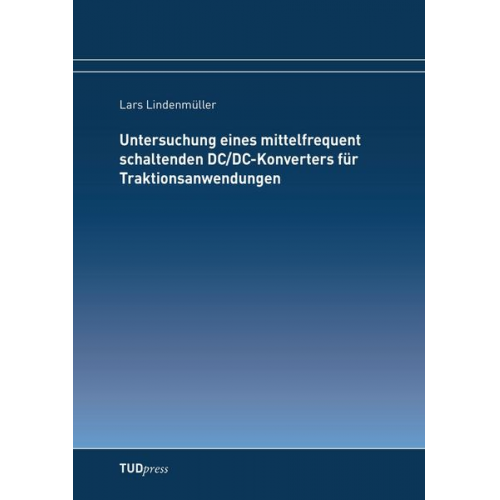 Lars Lindenmüller

Untersuchung eines mittelfrequent schaltenden DC/DC-Konverters für Traktionsanwendungen

TUDpress